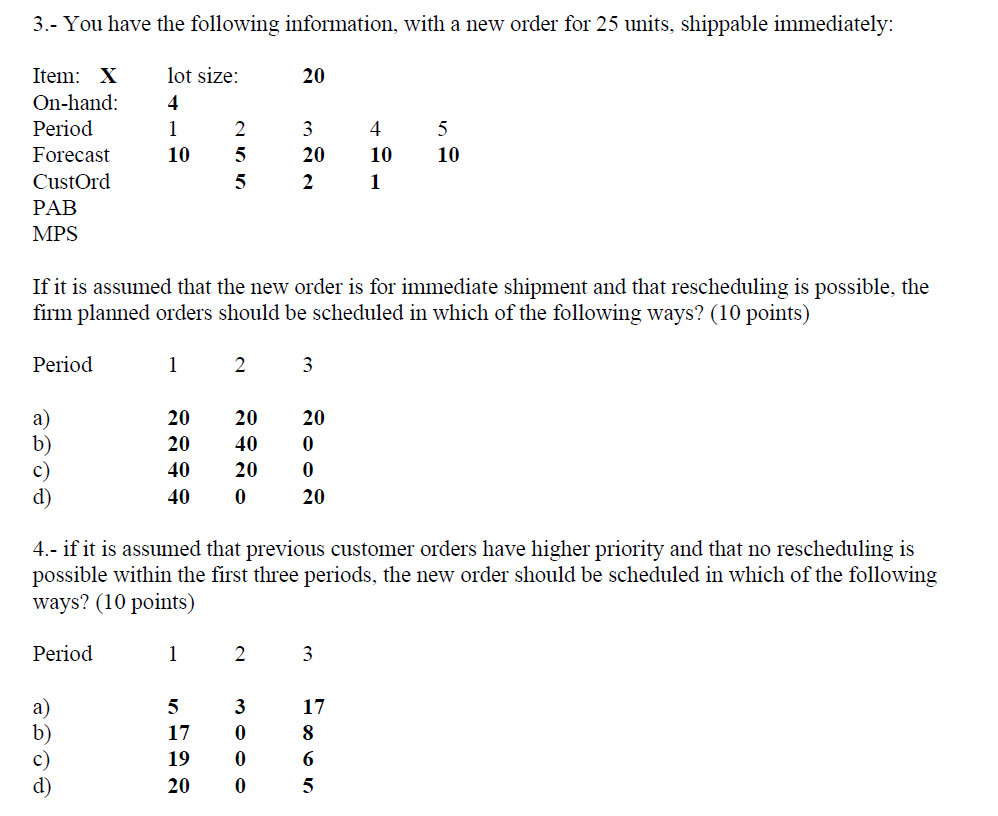 3.- You have the following information, with a new order for 25 units, shippable immediately:

| Item: X | lot size: | | 20 | | |
|---|---|---|---|---|---|
| On-hand: | 4 | | | | |
| Period | 1 | 2 | 3 | 4 | 5 |
| Forecast | 10 | 5 | 20 | 10 | 10 |
| CustOrd | | 5 | 2 | 1 | |
| PAB | | | | | |
| MPS | | | | | |

If it is assumed that the new order is for immediate shipment and that rescheduling is possible, the firm planned orders should be scheduled in which of the following ways? (10 points)

| Period | 1 | 2 | 3 |
|---|---|---|---|
| a) | 20 | 20 | 20 |
| b) | 20 | 40 | 0 |
| c) | 40 | 20 | 0 |
| d) | 40 | 0 | 20 |

4.- if it is assumed that previous customer orders have higher priority and that no rescheduling is possible within the first three periods, the new order should be scheduled in which of the following ways? (10 points)

| Period | 1 | 2 | 3 |
|---|---|---|---|
| a) | 5 | 3 | 17 |
| b) | 17 | 0 | 8 |
| c) | 19 | 0 | 6 |
| d) | 20 | 0 | 5 |